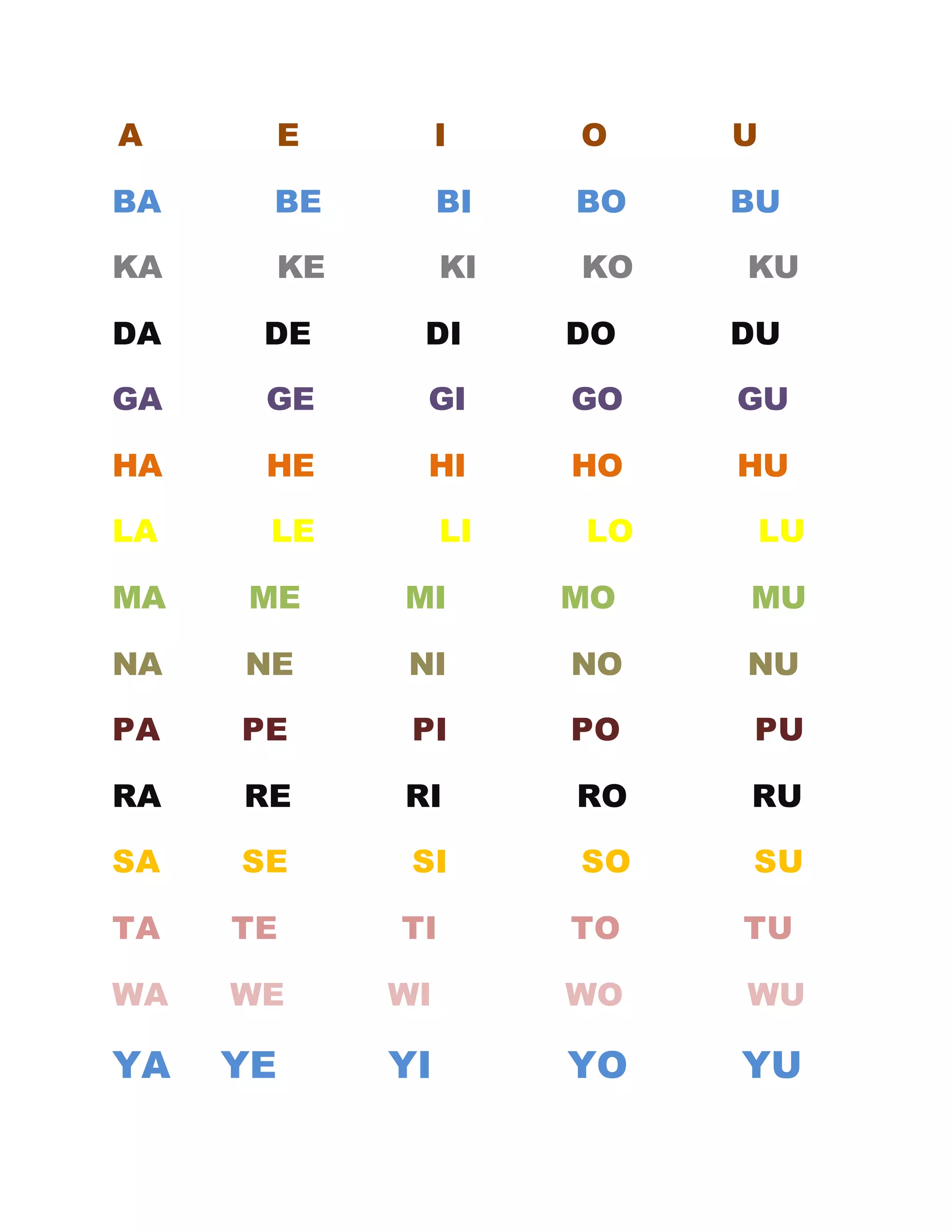 A E I O U
BA BE BI BO BU
KA KE KI KO KU
DA DE DI DO DU
GA GE GI GO GU
HA HE HI HO HU
LA LE LI LO LU
MA ME MI MO MU
NA NE NI NO NU
PA PE PI PO PU
RA RE RI RO RU
SA SE SI SO SU
TA TE TI TO TU
WA WE WI WO WU
YA YE YI YO YU